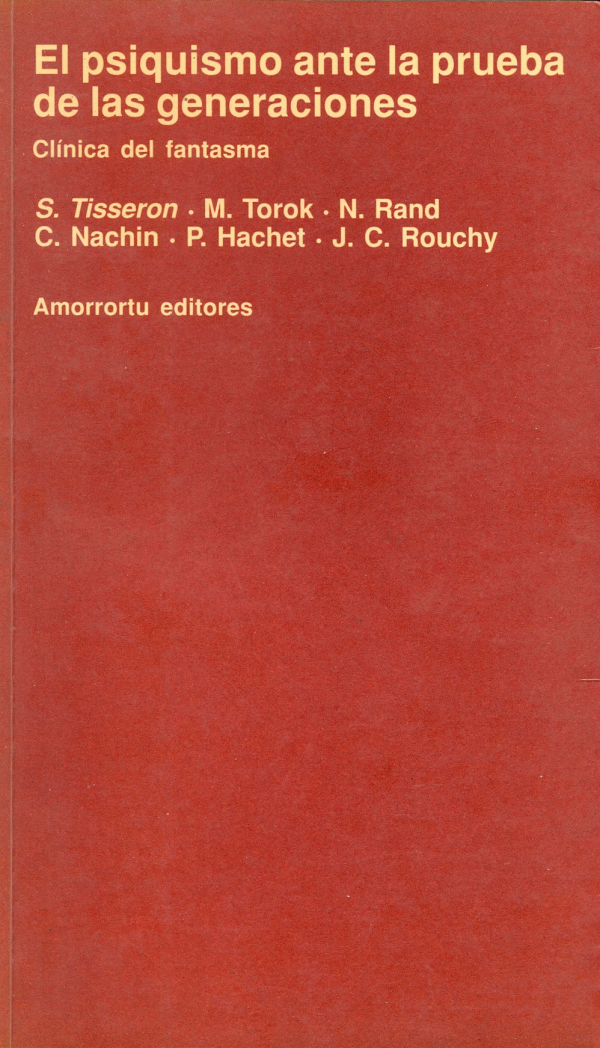 El psiquismo ante la prueba de las generaciones

Clínica del fantasma

S. Tisseron · M. Torok · N. Rand
C. Nachin · P. Hachet · J. C. Rouchy

Amorrortu editores